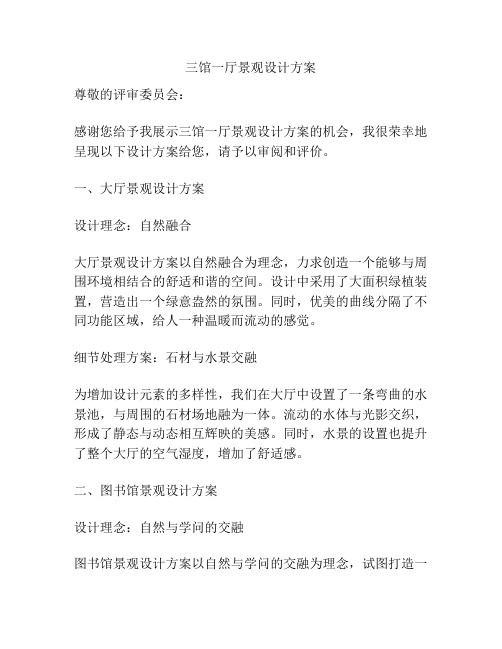 三馆一厅景观设计方案

尊敬的评审委员会：

感谢您给予我展示三馆一厅景观设计方案的机会，我很荣幸地呈现以下设计方案给您，请予以审阅和评价。

一、大厅景观设计方案

设计理念：自然融合

大厅景观设计方案以自然融合为理念，力求创造一个能够与周围环境相结合的舒适和谐的空间。设计中采用了大面积绿植装置，营造出一个绿意盎然的氛围。同时，优美的曲线分隔了不同功能区域，给人一种温暖而流动的感觉。

细节处理方案：石材与水景交融

为增加设计元素的多样性，我们在大厅中设置了一条弯曲的水景池，与周围的石材场地融为一体。流动的水体与光影交织，形成了静态与动态相互辉映的美感。同时，水景的设置也提升了整个大厅的空气湿度，增加了舒适感。

二、图书馆景观设计方案

设计理念：自然与学问的交融

图书馆景观设计方案以自然与学问的交融为理念，试图打造一